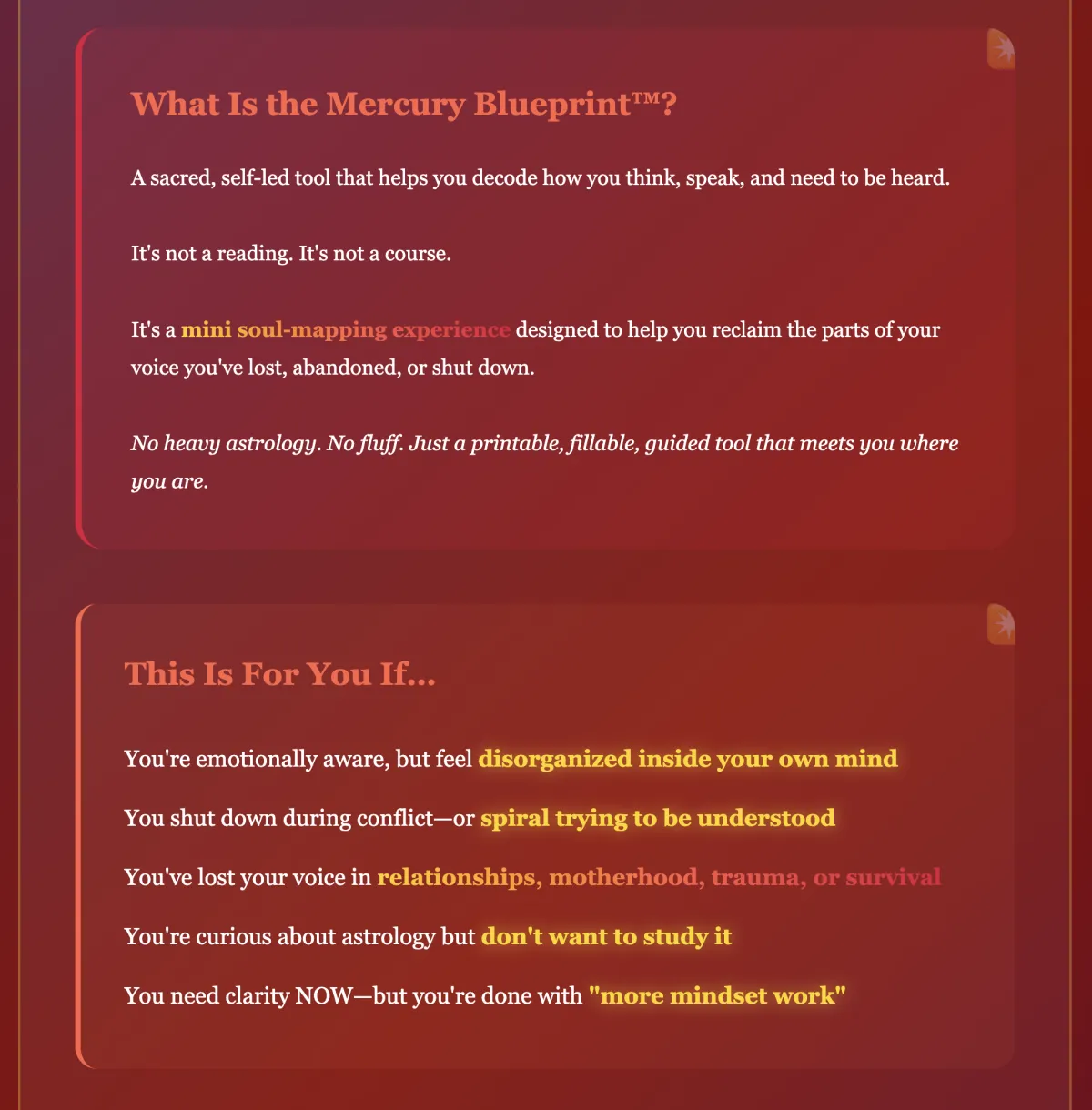 What Is the Mercury Blueprint™?

A sacred, self-led tool that helps you decode how you think, speak, and need to be heard.

It's not a reading. It's not a course.

It's a mini soul-mapping experience designed to help you reclaim the parts of your voice you've lost, abandoned, or shut down.

No heavy astrology. No fluff. Just a printable, fillable, guided tool that meets you where you are.

This Is For You If...

You're emotionally aware, but feel disorganized inside your own mind

You shut down during conflict—or spiral trying to be understood

You've lost your voice in relationships, motherhood, trauma, or survival

You're curious about astrology but don't want to study it

You need clarity NOW—but you're done with "more mindset work"